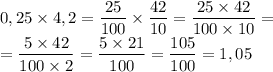 $0,25 \times 4,2 = \frac{25}{100} \times \frac{42}{10} = \frac{25 \times 42}{100 \times 10} =$
$= \frac{5 \times 42}{100 \times 2} = \frac{5 \times 21}{100} = \frac{105}{100} = 1,05$